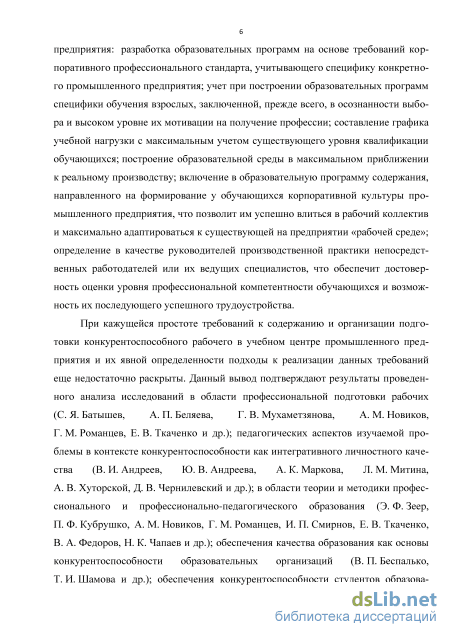 6

предприятия: разработка образовательных программ на основе требований корпоративного профессионального стандарта, учитывающего специфику конкретного промышленного предприятия; учет при построении образовательных программ специфики обучения взрослых, заключенной, прежде всего, в осознанности выбора и высоком уровне их мотивации на получение профессии; составление графика учебной нагрузки с максимальным учетом существующего уровня квалификации обучающихся; построение образовательной среды в максимальном приближении к реальному производству; включение в образовательную программу содержания, направленного на формирование у обучающихся корпоративной культуры промышленного предприятия, что позволит им успешно влиться в рабочий коллектив и максимально адаптироваться к существующей на предприятии «рабочей среде»; определение в качестве руководителей производственной практики непосредственных работодателей или их ведущих специалистов, что обеспечит достоверность оценки уровня профессиональной компетентности обучающихся и возможность их последующего успешного трудоустройства.

При кажущейся простоте требований к содержанию и организации подготовки конкурентоспособного рабочего в учебном центре промышленного предприятия и их явной определенности подходы к реализации данных требований еще недостаточно раскрыты. Данный вывод подтверждают результаты проведенного анализа исследований в области профессиональной подготовки рабочих (С. Я. Батышев, А. П. Беляева, Г. В. Мухаметзянова, А. М. Новиков, Г. М. Романцев, Е. В. Ткаченко и др.); педагогических аспектов изучаемой проблемы в контексте конкурентоспособности как интегративного личностного качества (В. И. Андреев, Ю. В. Андреева, А. К. Маркова, Л. М. Митина, А. В. Хуторской, Д. В. Чернилевский и др.); в области теории и методики профессионального и профессионально-педагогического образования (Э. Ф. Зеер, П. Ф. Кубрушко, А. М. Новиков, Г. М. Романцев, И. П. Смирнов, Е. В. Ткаченко, В. А. Федоров, Н. К. Чапаев и др.); обеспечения качества образования как основы конкурентоспособности образовательных организаций (В. П. Беспалько, Т. И. Шамова и др.); обеспечения конкурентоспособности студентов образова-

dsLib.net
библиотека диссертаций